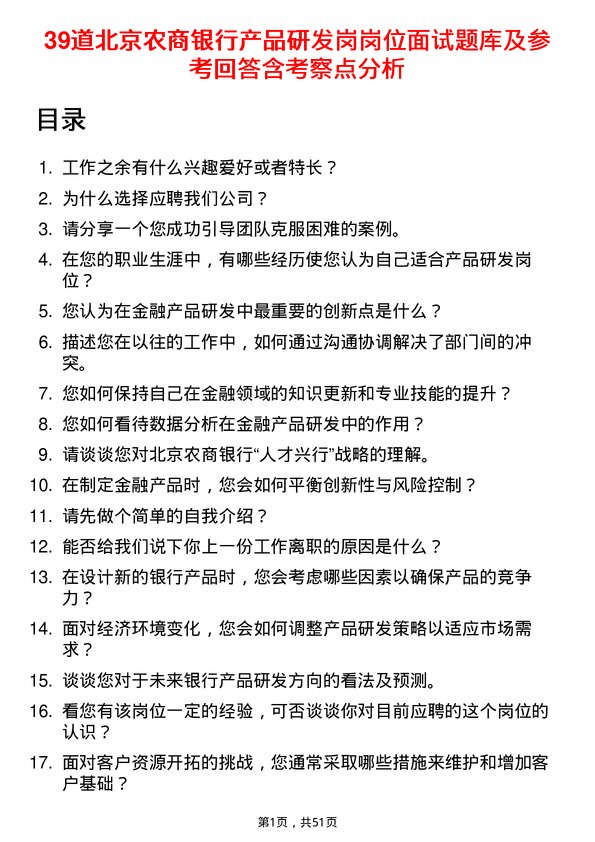 39道北京农商银行产品研发岗岗位面试题库及参考回答含考察点分析

目录

1. 工作之余有什么兴趣爱好或者特长？
2. 为什么选择应聘我们公司？
3. 请分享一个您成功引导团队克服困难的案例。
4. 在您的职业生涯中，有哪些经历使您认为自己适合产品研发岗位？
5. 您认为在金融产品研发中最重要的创新点是什么？
6. 描述您在以往的工作中，如何通过沟通协调解决了部门间的冲突。
7. 您如何保持自己在金融领域的知识更新和专业技能的提升？
8. 您如何看待数据分析在金融产品研发中的作用？
9. 请谈谈您对北京农商银行“人才兴行”战略的理解。
10. 在制定金融产品时，您会如何平衡创新性与风险控制？
11. 请先做个简单的自我介绍？
12. 能否给我们说下你上一份工作离职的原因是什么？
13. 在设计新的银行产品时，您会考虑哪些因素以确保产品的竞争力？
14. 面对经济环境变化，您会如何调整产品研发策略以适应市场需求？
15. 谈谈您对于未来银行产品研发方向的看法及预测。
16. 看您有该岗位一定的经验，可否谈谈你对目前应聘的这个岗位的认识？
17. 面对客户资源开拓的挑战，您通常采取哪些措施来维护和增加客户基础？

第1页，共51页